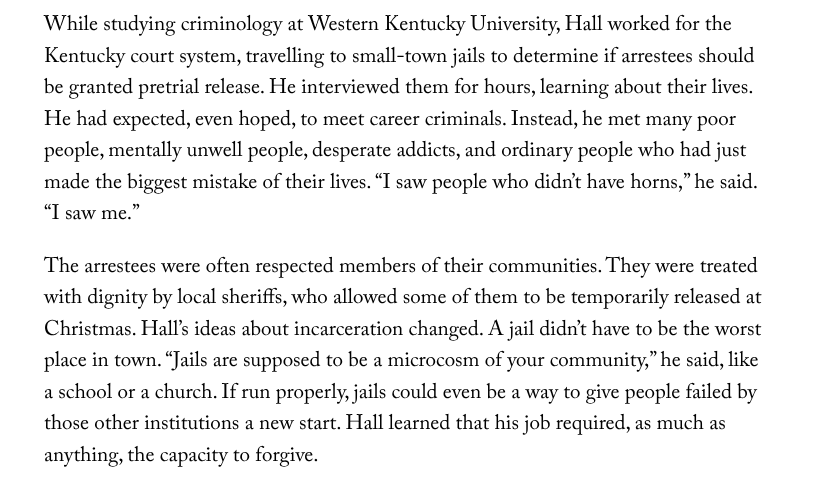 While studying criminology at Western Kentucky University, Hall worked for the Kentucky court system, travelling to small-town jails to determine if arrestees should be granted pretrial release. He interviewed them for hours, learning about their lives. He had expected, even hoped, to meet career criminals. Instead, he met many poor people, mentally unwell people, desperate addicts, and ordinary people who had just made the biggest mistake of their lives. “I saw people who didn’t have horns,” he said. “I saw me.”

The arrestees were often respected members of their communities. They were treated with dignity by local sheriffs, who allowed some of them to be temporarily released at Christmas. Hall’s ideas about incarceration changed. A jail didn’t have to be the worst place in town. “Jails are supposed to be a microcosm of your community,” he said, like a school or a church. If run properly, jails could even be a way to give people failed by those other institutions a new start. Hall learned that his job required, as much as anything, the capacity to forgive.